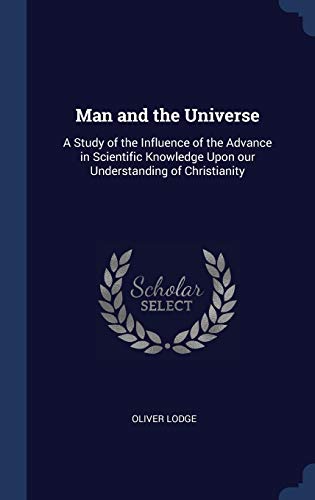 Man and the Universe

A Study of the Influence of the Advance in Scientific Knowledge Upon our Understanding of Christianity

Scholar SELECT

OLIVER LODGE